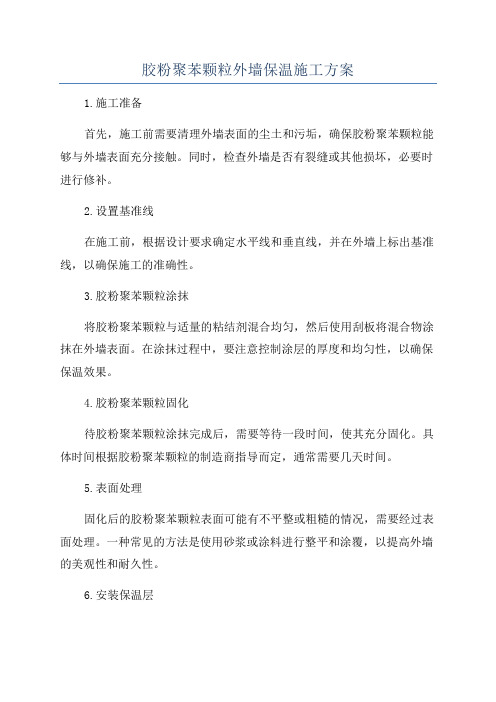 胶粉聚苯颗粒外墙保温施工方案

1.施工准备

首先，施工前需要清理外墙表面的尘土和污垢，确保胶粉聚苯颗粒能够与外墙表面充分接触。同时，检查外墙是否有裂缝或其他损坏，必要时进行修补。

2.设置基准线

在施工前，根据设计要求确定水平线和垂直线，并在外墙上标出基准线，以确保施工的准确性。

3.胶粉聚苯颗粒涂抹

将胶粉聚苯颗粒与适量的粘结剂混合均匀，然后使用刮板将混合物涂抹在外墙表面。在涂抹过程中，要注意控制涂层的厚度和均匀性，以确保保温效果。

4.胶粉聚苯颗粒固化

待胶粉聚苯颗粒涂抹完成后，需要等待一段时间，使其充分固化。具体时间根据胶粉聚苯颗粒的制造商指导而定，通常需要几天时间。

5.表面处理

固化后的胶粉聚苯颗粒表面可能有不平整或粗糙的情况，需要经过表面处理。一种常见的方法是使用砂浆或涂料进行整平和涂覆，以提高外墙的美观性和耐久性。

6.安装保温层